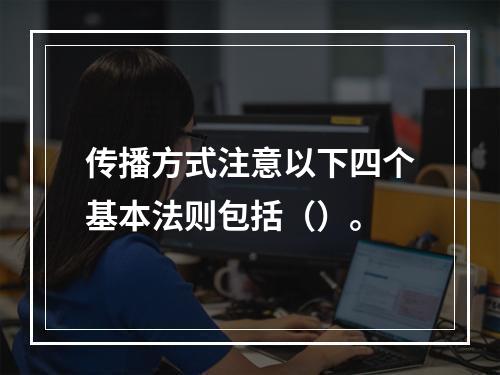 传播方式注意以下四个基本法则包括（）。